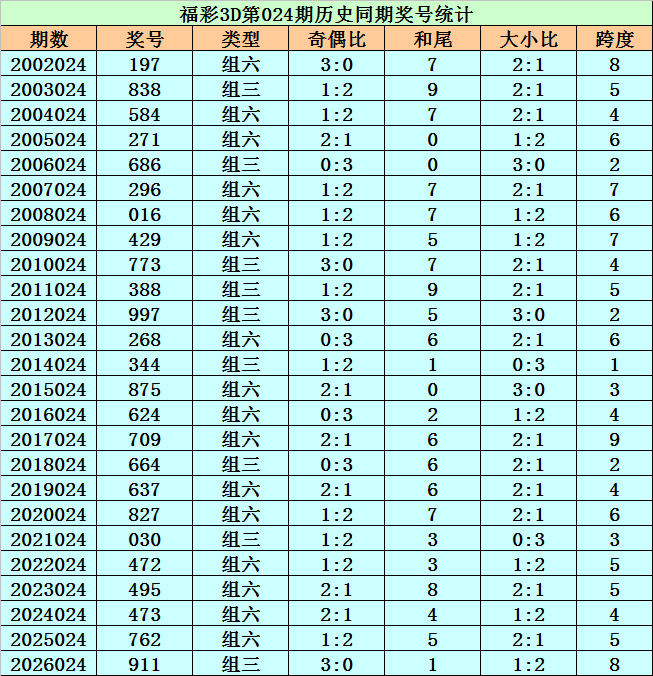 福彩3D第024期历史同期奖号统计

| 期数 | 奖号 | 类型 | 奇偶比 | 和尾 | 大小比 | 跨度 |
|---|---|---|---|---|---|---|
| 2002024 | 197 | 组六 | 3:0 | 7 | 2:1 | 8 |
| 2003024 | 838 | 组三 | 1:2 | 9 | 2:1 | 5 |
| 2004024 | 584 | 组六 | 1:2 | 7 | 2:1 | 4 |
| 2005024 | 271 | 组六 | 2:1 | 0 | 1:2 | 6 |
| 2006024 | 686 | 组三 | 0:3 | 0 | 3:0 | 2 |
| 2007024 | 296 | 组六 | 1:2 | 7 | 2:1 | 7 |
| 2008024 | 016 | 组六 | 1:2 | 7 | 1:2 | 6 |
| 2009024 | 429 | 组六 | 1:2 | 5 | 1:2 | 7 |
| 2010024 | 773 | 组三 | 3:0 | 7 | 2:1 | 4 |
| 2011024 | 388 | 组三 | 1:2 | 9 | 2:1 | 5 |
| 2012024 | 997 | 组三 | 3:0 | 5 | 3:0 | 2 |
| 2013024 | 268 | 组六 | 0:3 | 6 | 2:1 | 6 |
| 2014024 | 344 | 组三 | 1:2 | 1 | 0:3 | 1 |
| 2015024 | 875 | 组六 | 2:1 | 0 | 3:0 | 3 |
| 2016024 | 624 | 组六 | 0:3 | 2 | 1:2 | 4 |
| 2017024 | 709 | 组六 | 2:1 | 6 | 2:1 | 9 |
| 2018024 | 664 | 组三 | 0:3 | 6 | 2:1 | 2 |
| 2019024 | 637 | 组六 | 2:1 | 6 | 2:1 | 4 |
| 2020024 | 827 | 组六 | 1:2 | 7 | 2:1 | 6 |
| 2021024 | 030 | 组三 | 1:2 | 3 | 0:3 | 3 |
| 2022024 | 472 | 组六 | 1:2 | 3 | 1:2 | 5 |
| 2023024 | 495 | 组六 | 2:1 | 8 | 2:1 | 5 |
| 2024024 | 473 | 组六 | 2:1 | 4 | 1:2 | 4 |
| 2025024 | 762 | 组六 | 1:2 | 5 | 2:1 | 5 |
| 2026024 | 911 | 组三 | 3:0 | 1 | 1:2 | 8 |